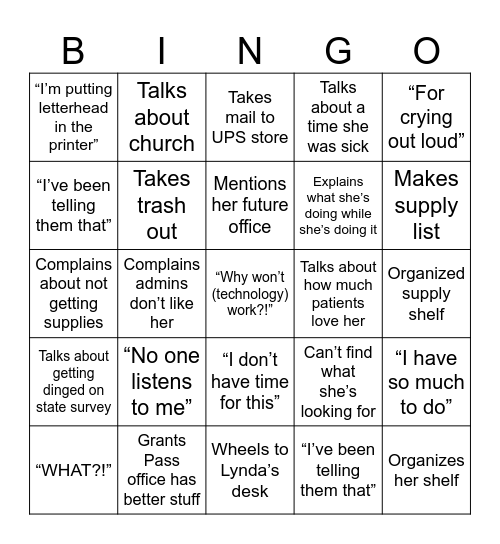 | B | I | N | G | O |
|---|---|---|---|---|
| “I’m putting letterhead in the printer” | Talks about church | Takes mail to UPS store | Talks about a time she was sick | “For crying out loud” |
| “I’ve been telling them that” | Takes trash out | Mentions her future office | Explains what she’s doing while she’s doing it | Makes supply list |
| Complains about not getting supplies | Complains admins don’t like her | “Why won’t (technology) work?!” | Talks about how much patients love her | Organized supply shelf |
| Talks about getting dinged on state survey | “No one listens to me” | “I don’t have time for this” | Can’t find what she’s looking for | “I have so much to do” |
| “WHAT?!” | Grants Pass office has better stuff | Wheels to Lynda’s desk | “I’ve been telling them that” | Organizes her shelf |